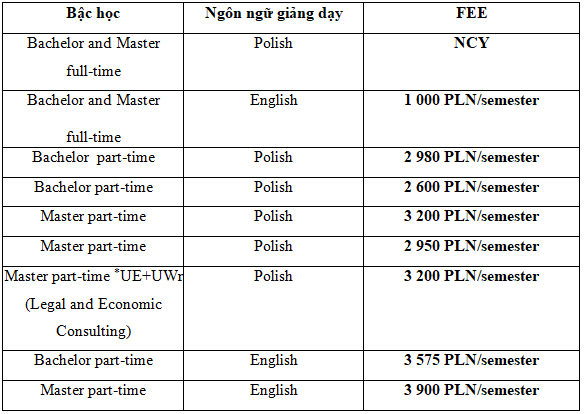 | Bậc học | Ngôn ngữ giảng dạy | FEE |
|---|---|---|
| Bachelor and Master full-time | Polish | NCY |
| Bachelor and Master full-time | English | 1 000 PLN/semester |
| Bachelor part-time | Polish | 2 980 PLN/semester |
| Bachelor part-time | Polish | 2 600 PLN/semester |
| Master part-time | Polish | 3 200 PLN/semester |
| Master part-time | Polish | 2 950 PLN/semester |
| Master part-time *UE+UWr (Legal and Economic Consulting) | Polish | 3 200 PLN/semester |
| Bachelor part-time | English | 3 575 PLN/semester |
| Master part-time | English | 3 900 PLN/semester |